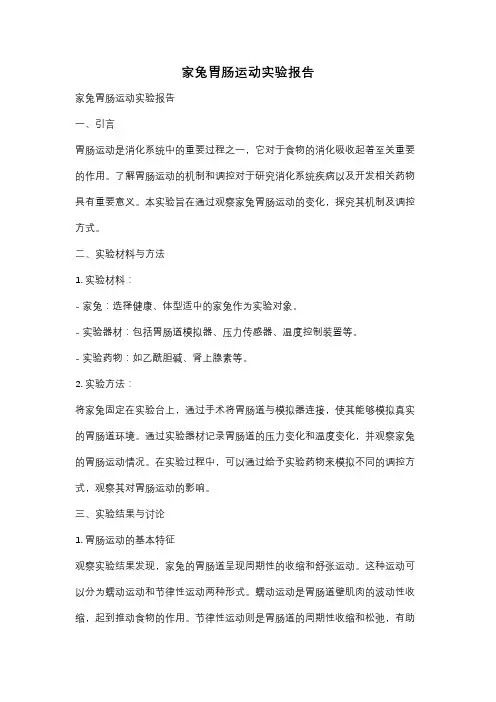 家兔胃肠运动实验报告

家兔胃肠运动实验报告

一、引言

胃肠运动是消化系统中的重要过程之一，它对于食物的消化吸收起着至关重要的作用。了解胃肠运动的机制和调控对于研究消化系统疾病以及开发相关药物具有重要意义。本实验旨在通过观察家兔胃肠运动的变化，探究其机制及调控方式。

二、实验材料与方法

1. 实验材料：

- 家兔：选择健康、体型适中的家兔作为实验对象。

- 实验器材：包括胃肠道模拟器、压力传感器、温度控制装置等。

- 实验药物：如乙酰胆碱、肾上腺素等。

2. 实验方法：

将家兔固定在实验台上，通过手术将胃肠道与模拟器连接，使其能够模拟真实的胃肠道环境。通过实验器材记录胃肠道的压力变化和温度变化，并观察家兔的胃肠运动情况。在实验过程中，可以通过给予实验药物来模拟不同的调控方式，观察其对胃肠运动的影响。

三、实验结果与讨论

1. 胃肠运动的基本特征

观察实验结果发现，家兔的胃肠道呈现周期性的收缩和舒张运动。这种运动可以分为蠕动运动和节律性运动两种形式。蠕动运动是胃肠道壁肌肉的波动性收缩，起到推动食物的作用。节律性运动则是胃肠道的周期性收缩和松弛，有助